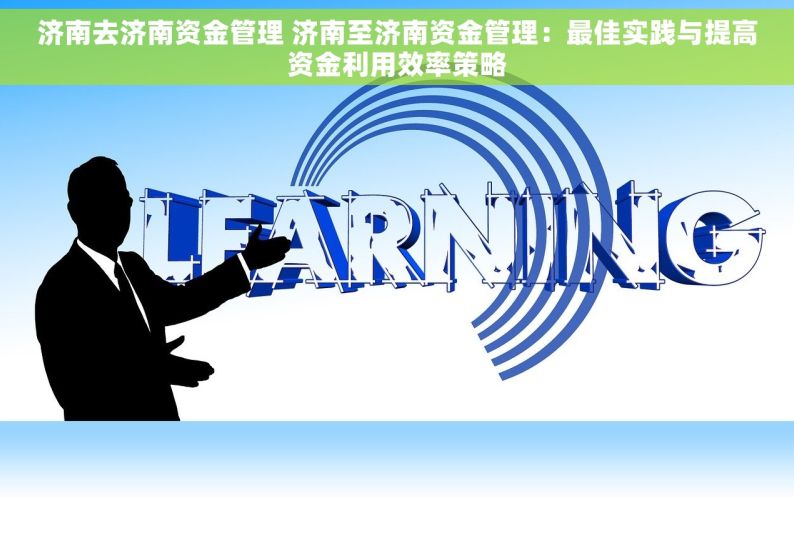 济南去济南资金管理 济南至济南资金管理：最佳实践与提高资金利用效率策略

LEARNING